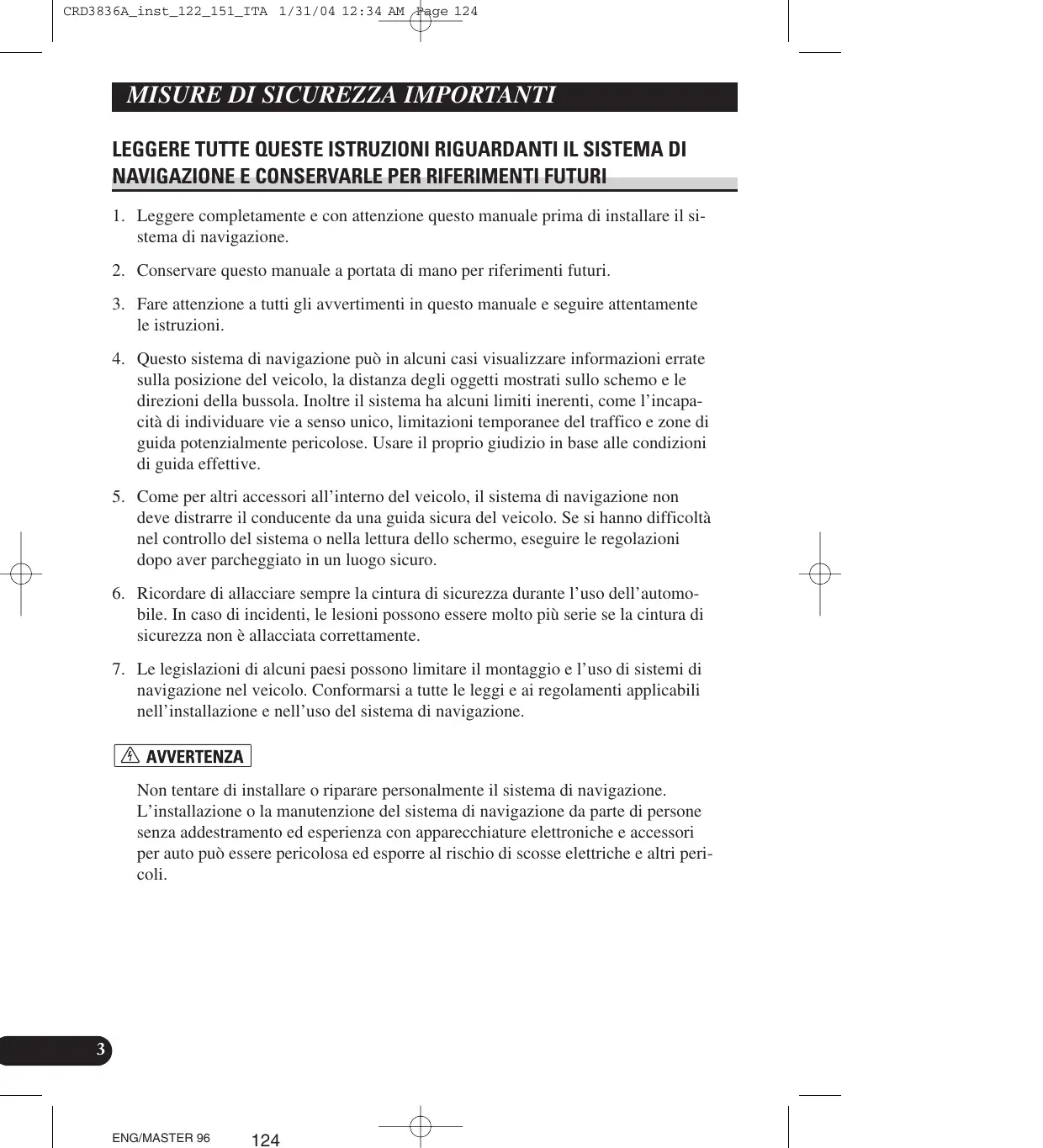 CRD3836A_inst_122_151_ITA 1/31/04 12:34 AM Page 124

MISURE DI SICUREZZA IMPORTANTI

LEGGERE TUTTE QUESTE ISTRUZIONI RIGUARDANTI IL SISTEMA DI NAVIGAZIONE E CONSERVARLE PER RIFERIMENTI FUTURI

1. Leggere completamente e con attenzione questo manuale prima di installare il sistema di navigazione.

2. Conservare questo manuale a portata di mano per riferimenti futuri.

3. Fare attenzione a tutti gli avvertimenti in questo manuale e seguire attentamente le istruzioni.

4. Questo sistema di navigazione può in alcuni casi visualizzare informazioni errate sulla posizione del veicolo, la distanza degli oggetti mostrati sullo schemo e le direzioni della bussola. Inoltre il sistema ha alcuni limiti inerenti, come l'incapacità di individuare vie a senso unico, limitazioni temporanee del traffico e zone di guida potenzialmente pericolose. Usare il proprio giudizio in base alle condizioni di guida effettive.

5. Come per altri accessori all'interno del veicolo, il sistema di navigazione non deve distrarre il conducente da una guida sicura del veicolo. Se si hanno difficoltà nel controllo del sistema o nella lettura dello schermo, eseguire le regolazioni dopo aver parcheggiato in un luogo sicuro.

6. Ricordare di allacciare sempre la cintura di sicurezza durante l'uso dell'automobile. In caso di incidenti, le lesioni possono essere molto più serie se la cintura di sicurezza non è allacciata correttamente.

7. Le legislazioni di alcuni paesi possono limitare il montaggio e l'uso di sistemi di navigazione nel veicolo. Conformarsi a tutte le leggi e ai regolamenti applicabili nell'installazione e nell'uso del sistema di navigazione.

AVVERTENZA

Non tentare di installare o riparare personalmente il sistema di navigazione. L'installazione o la manutenzione del sistema di navigazione da parte di persone senza addestramento ed esperienza con apparecchiature elettroniche e accessori per auto può essere pericolosa ed esporre al rischio di scosse elettriche e altri pericoli.

3

ENG/MASTER 96 124